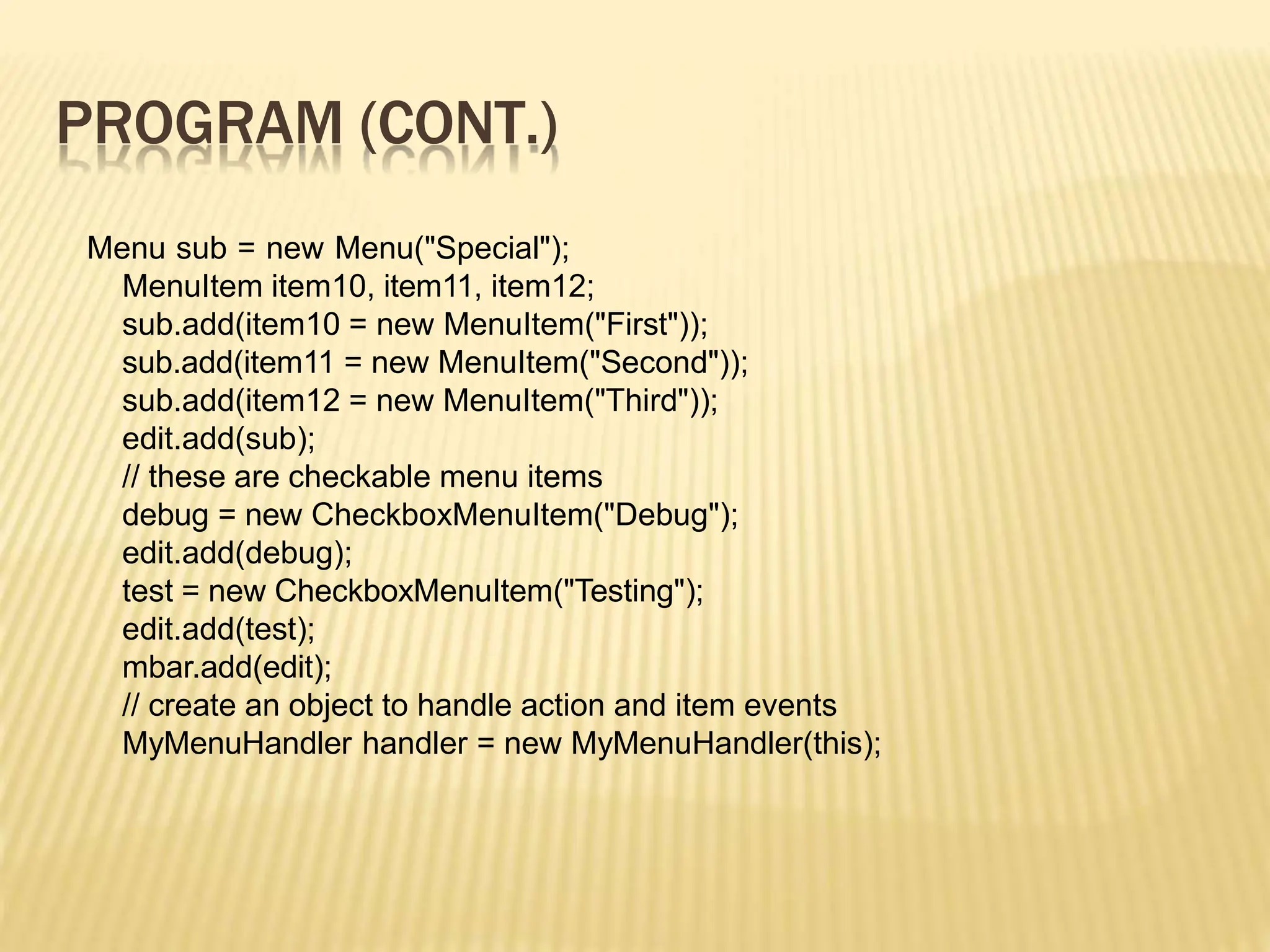 PROGRAM (CONT.)

Menu sub = new Menu("Special");
MenuItem item10, item11, item12;
sub.add(item10 = new MenuItem("First"));
sub.add(item11 = new MenuItem("Second"));
sub.add(item12 = new MenuItem("Third"));
edit.add(sub);
// these are checkable menu items
debug = new CheckboxMenuItem("Debug");
edit.add(debug);
test = new CheckboxMenuItem("Testing");
edit.add(test);
mbar.add(edit);
// create an object to handle action and item events
MyMenuHandler handler = new MyMenuHandler(this);